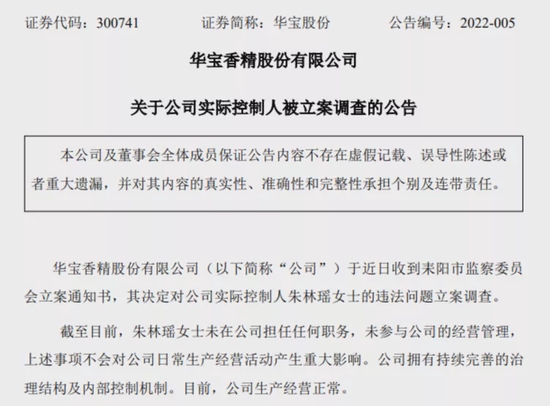 证券代码：300741　　证券简称：华宝股份　　公告编号：2022-005

华宝香精股份有限公司

关于公司实际控制人被立案调查的公告

本公司及董事会全体成员保证公告内容不存在虚假记载、误导性陈述或者重大遗漏，并对其内容的真实性、准确性和完整性承担个别及连带责任。

华宝香精股份有限公司（以下简称“公司”）于近日收到耒阳市监察委员会立案通知书，其决定对公司实际控制人朱林瑶女士的违法问题立案调查。

截至目前，朱林瑶女士未在公司担任任何职务，未参与公司的经营管理，上述事项不会对公司日常生产经营活动产生重大影响。公司拥有持续完善的治理结构及内部控制机制。目前，公司生产经营正常。